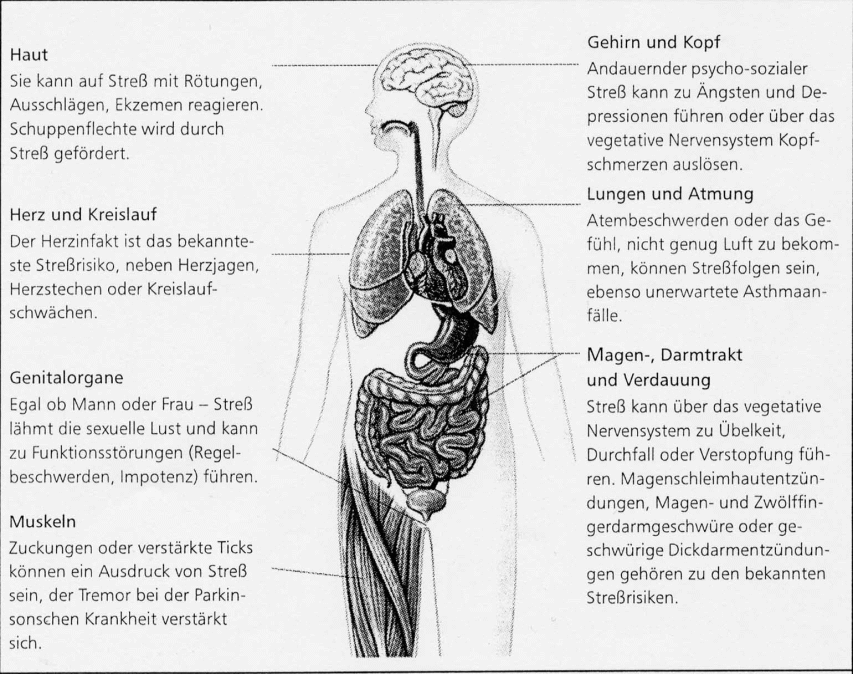 Haut
Sie kann auf Streß mit Rötungen, Ausschlägen, Ekzemen reagieren. Schuppenflechte wird durch Streß gefördert.

Herz und Kreislauf
Der Herzinfakt ist das bekannteste Streßrisiko, neben Herzjagen, Herzstechen oder Kreislaufschwächen.

Genitalorgane
Egal ob Mann oder Frau – Streß lähmt die sexuelle Lust und kann zu Funktionsstörungen (Regelbeschwerden, Impotenz) führen.

Muskeln
Zuckungen oder verstärkte Ticks können ein Ausdruck von Streß sein, der Tremor bei der Parkinsonschen Krankheit verstärkt sich.

Gehirn und Kopf
Andauernder psycho-sozialer Streß kann zu Ängsten und Depressionen führen oder über das vegetative Nervensystem Kopfschmerzen auslösen.

Lungen und Atmung
Atembeschwerden oder das Gefühl, nicht genug Luft zu bekommen, können Streßfolgen sein, ebenso unerwartete Asthmaanfälle.

Magen-, Darmtrakt und Verdauung
Streß kann über das vegetative Nervensystem zu Übelkeit, Durchfall oder Verstopfung führen. Magenschleimhautentzündungen, Magen- und Zwölffingerdarmgeschwüre oder geschwürige Dickdarmentzündungen gehören zu den bekannten Streßrisiken.